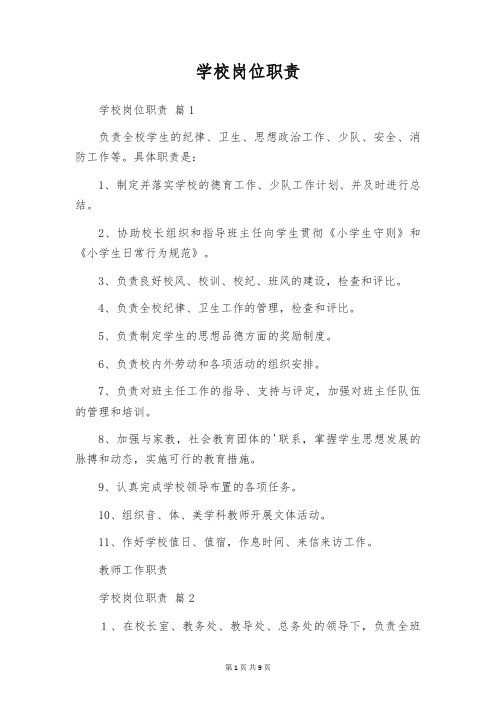 学校岗位职责

学校岗位职责 篇1

负责全校学生的纪律、卫生、思想政治工作、少队、安全、消防工作等。具体职责是：

1、制定并落实学校的德育工作、少队工作计划、并及时进行总结。

2、协助校长组织和指导班主任向学生贯彻《小学生守则》和《小学生日常行为规范》。

3、负责良好校风、校训、校纪、班风的建设，检查和评比。

4、负责全校纪律、卫生工作的管理，检查和评比。

5、负责制定学生的思想品德方面的奖励制度。

6、负责校内外劳动和各项活动的组织安排。

7、负责对班主任工作的指导、支持与评定，加强对班主任队伍的管理和培训。

8、加强与家教，社会教育团体的'联系，掌握学生思想发展的脉搏和动态，实施可行的教育措施。

9、认真完成学校领导布置的各项任务。

10、组织音、体、美学科教师开展文体活动。

11、作好学校值日、值宿，作息时间、来信来访工作。

教师工作职责

学校岗位职责 篇2

1、在校长室、教务处、教导处、总务处的领导下，负责全班

第1页 共9页